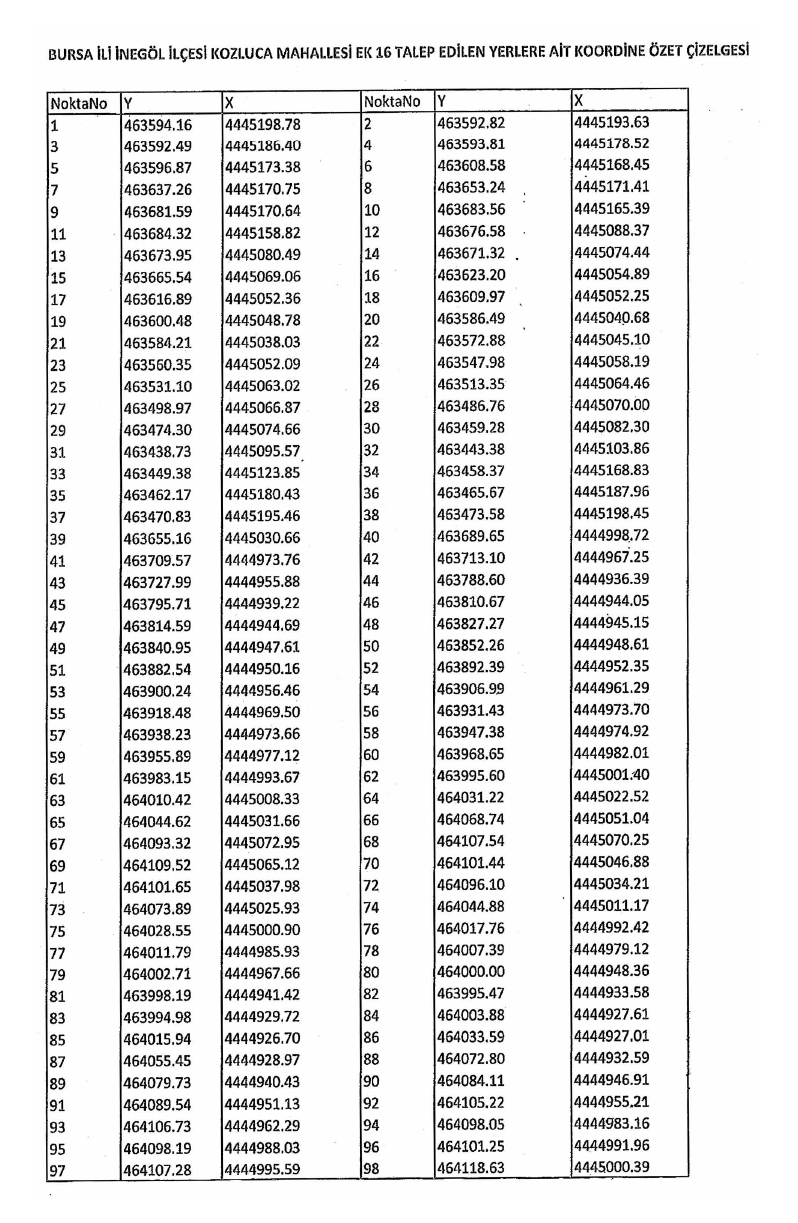 BURSA İLİ İNEGÖL İLÇESİ KOZLUCA MAHALLESİ EK 16 TALEP EDİLEN YERLERE AİT KOORDİNE ÖZET ÇİZELGESİ

| NoktaNo | Y | X | NoktaNo | Y | X |
|---|---|---|---|---|---|
| 1 | 463594.16 | 4445198.78 | 2 | 463592.82 | 4445193.63 |
| 3 | 463592.49 | 4445186.40 | 4 | 463593.81 | 4445178.52 |
| 5 | 463596.87 | 4445173.38 | 6 | 463608.58 | 4445168.45 |
| 7 | 463637.26 | 4445170.75 | 8 | 463653.24 | 4445171.41 |
| 9 | 463681.59 | 4445170.64 | 10 | 463683.56 | 4445165.39 |
| 11 | 463684.32 | 4445158.82 | 12 | 463676.58 | 4445088.37 |
| 13 | 463673.95 | 4445080.49 | 14 | 463671.32 | 4445074.44 |
| 15 | 463665.54 | 4445069.06 | 16 | 463623.20 | 4445054.89 |
| 17 | 463616.89 | 4445052.36 | 18 | 463609.97 | 4445052.25 |
| 19 | 463600.48 | 4445048.78 | 20 | 463586.49 | 4445040.68 |
| 21 | 463584.21 | 4445038.03 | 22 | 463572.88 | 4445045.10 |
| 23 | 463560.35 | 4445052.09 | 24 | 463547.98 | 4445058.19 |
| 25 | 463531.10 | 4445063.02 | 26 | 463513.35 | 4445064.46 |
| 27 | 463498.97 | 4445066.87 | 28 | 463486.76 | 4445070.00 |
| 29 | 463474.30 | 4445074.66 | 30 | 463459.28 | 4445082.30 |
| 31 | 463438.73 | 4445095.57 | 32 | 463443.38 | 4445103.86 |
| 33 | 463449.38 | 4445123.85 | 34 | 463458.37 | 4445168.83 |
| 35 | 463462.17 | 4445180.43 | 36 | 463465.67 | 4445187.96 |
| 37 | 463470.83 | 4445195.46 | 38 | 463473.58 | 4445198.45 |
| 39 | 463655.16 | 4445030.66 | 40 | 463689.65 | 4444998.72 |
| 41 | 463709.57 | 4444973.76 | 42 | 463713.10 | 4444967.25 |
| 43 | 463727.99 | 4444955.88 | 44 | 463788.60 | 4444936.39 |
| 45 | 463795.71 | 4444939.22 | 46 | 463810.67 | 4444944.05 |
| 47 | 463814.59 | 4444944.69 | 48 | 463827.27 | 4444945.15 |
| 49 | 463840.95 | 4444947.61 | 50 | 463852.26 | 4444948.61 |
| 51 | 463882.54 | 4444950.16 | 52 | 463892.39 | 4444952.35 |
| 53 | 463900.24 | 4444956.46 | 54 | 463906.99 | 4444961.29 |
| 55 | 463918.48 | 4444969.50 | 56 | 463931.43 | 4444973.70 |
| 57 | 463938.23 | 4444973.66 | 58 | 463947.38 | 4444974.92 |
| 59 | 463955.89 | 4444977.12 | 60 | 463968.65 | 4444982.01 |
| 61 | 463983.15 | 4444993.67 | 62 | 463995.60 | 4445001.40 |
| 63 | 464010.42 | 4445008.33 | 64 | 464031.22 | 4445022.52 |
| 65 | 464044.62 | 4445031.66 | 66 | 464068.74 | 4445051.04 |
| 67 | 464093.32 | 4445072.95 | 68 | 464107.54 | 4445070.25 |
| 69 | 464109.52 | 4445065.12 | 70 | 464101.44 | 4445046.88 |
| 71 | 464101.65 | 4445037.98 | 72 | 464096.10 | 4445034.21 |
| 73 | 464073.89 | 4445025.93 | 74 | 464044.88 | 4445011.17 |
| 75 | 464028.55 | 4445000.90 | 76 | 464017.76 | 4444992.42 |
| 77 | 464011.79 | 4444985.93 | 78 | 464007.39 | 4444979.12 |
| 79 | 464002.71 | 4444967.66 | 80 | 464000.00 | 4444948.36 |
| 81 | 463998.19 | 4444941.42 | 82 | 463995.47 | 4444933.58 |
| 83 | 463994.98 | 4444929.72 | 84 | 464003.88 | 4444927.61 |
| 85 | 464015.94 | 4444926.70 | 86 | 464033.59 | 4444927.01 |
| 87 | 464055.45 | 4444928.97 | 88 | 464072.80 | 4444932.59 |
| 89 | 464079.73 | 4444940.43 | 90 | 464084.11 | 4444946.91 |
| 91 | 464089.54 | 4444951.13 | 92 | 464105.22 | 4444955.21 |
| 93 | 464106.73 | 4444962.29 | 94 | 464098.05 | 4444983.16 |
| 95 | 464098.19 | 4444988.03 | 96 | 464101.25 | 4444991.96 |
| 97 | 464107.28 | 4444995.59 | 98 | 464118.63 | 4445000.39 |